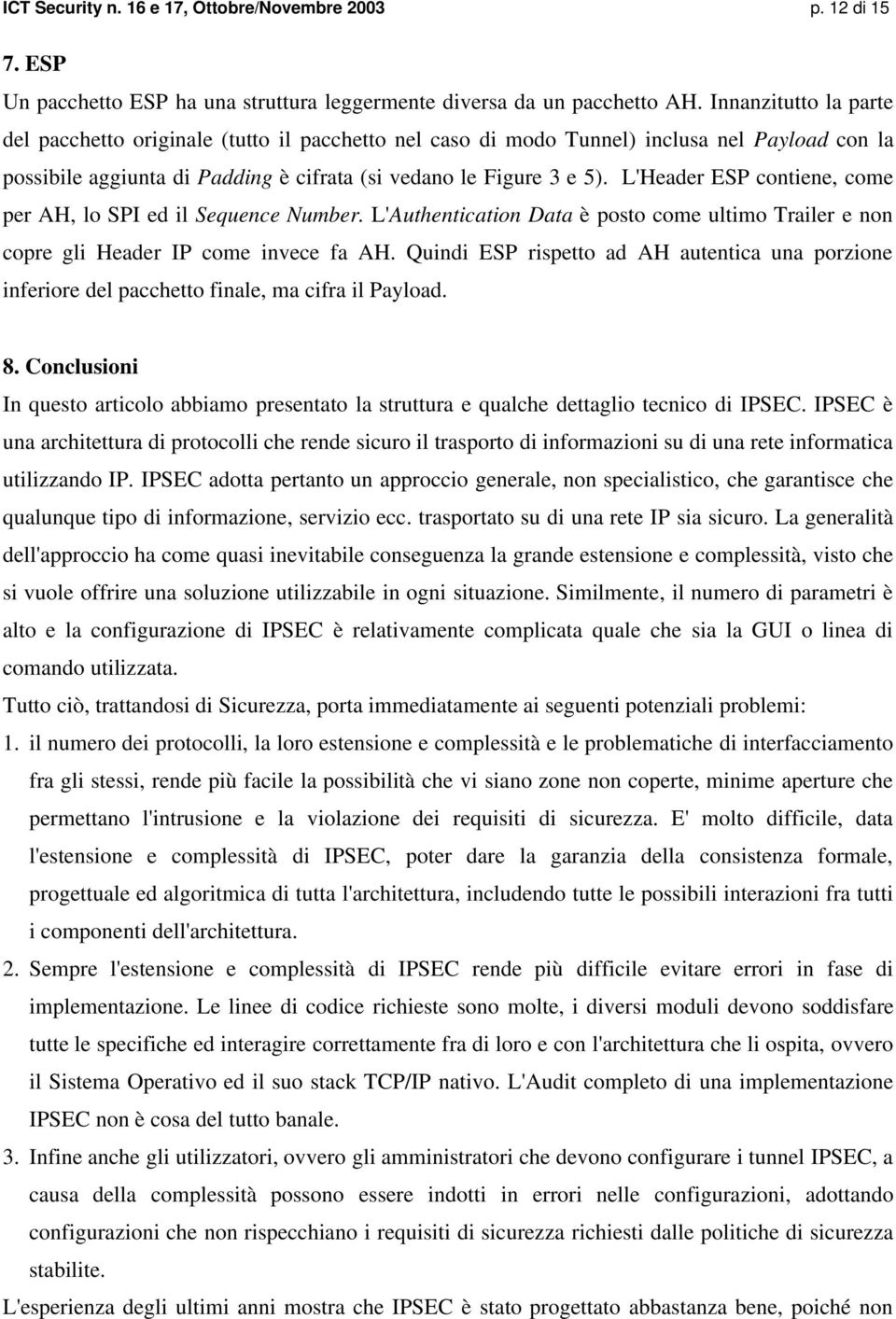 ICT Security n. 16 e 17, Ottobre/Novembre 2003 p. 12 di 15

7. ESP

Un pacchetto ESP ha una struttura leggermente diversa da un pacchetto AH. Innanzitutto la parte del pacchetto originale (tutto il pacchetto nel caso di modo Tunnel) inclusa nel Payload con la possibile aggiunta di Padding è cifrata (si vedano le Figure 3 e 5). L'Header ESP contiene, come per AH, lo SPI ed il Sequence Number. L'Authentication Data è posto come ultimo Trailer e non copre gli Header IP come invece fa AH. Quindi ESP rispetto ad AH autentica una porzione inferiore del pacchetto finale, ma cifra il Payload.

8. Conclusioni

In questo articolo abbiamo presentato la struttura e qualche dettaglio tecnico di IPSEC. IPSEC è una architettura di protocolli che rende sicuro il trasporto di informazioni su di una rete informatica utilizzando IP. IPSEC adotta pertanto un approccio generale, non specialistico, che garantisce che qualunque tipo di informazione, servizio ecc. trasportato su di una rete IP sia sicuro. La generalità dell'approccio ha come quasi inevitabile conseguenza la grande estensione e complessità, visto che si vuole offrire una soluzione utilizzabile in ogni situazione. Similmente, il numero di parametri è alto e la configurazione di IPSEC è relativamente complicata quale che sia la GUI o linea di comando utilizzata.

Tutto ciò, trattandosi di Sicurezza, porta immediatamente ai seguenti potenziali problemi:

1. il numero dei protocolli, la loro estensione e complessità e le problematiche di interfacciamento fra gli stessi, rende più facile la possibilità che vi siano zone non coperte, minime aperture che permettano l'intrusione e la violazione dei requisiti di sicurezza. E' molto difficile, data l'estensione e complessità di IPSEC, poter dare la garanzia della consistenza formale, progettuale ed algoritmica di tutta l'architettura, includendo tutte le possibili interazioni fra tutti i componenti dell'architettura.

2. Sempre l'estensione e complessità di IPSEC rende più difficile evitare errori in fase di implementazione. Le linee di codice richieste sono molte, i diversi moduli devono soddisfare tutte le specifiche ed interagire correttamente fra di loro e con l'architettura che li ospita, ovvero il Sistema Operativo ed il suo stack TCP/IP nativo. L'Audit completo di una implementazione IPSEC non è cosa del tutto banale.

3. Infine anche gli utilizzatori, ovvero gli amministratori che devono configurare i tunnel IPSEC, a causa della complessità possono essere indotti in errori nelle configurazioni, adottando configurazioni che non rispecchiano i requisiti di sicurezza richiesti dalle politiche di sicurezza stabilite.

L'esperienza degli ultimi anni mostra che IPSEC è stato progettato abbastanza bene, poiché non